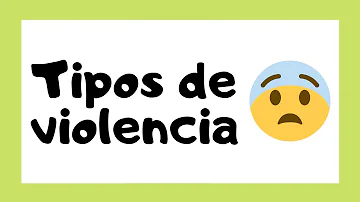 Tipos de violencia